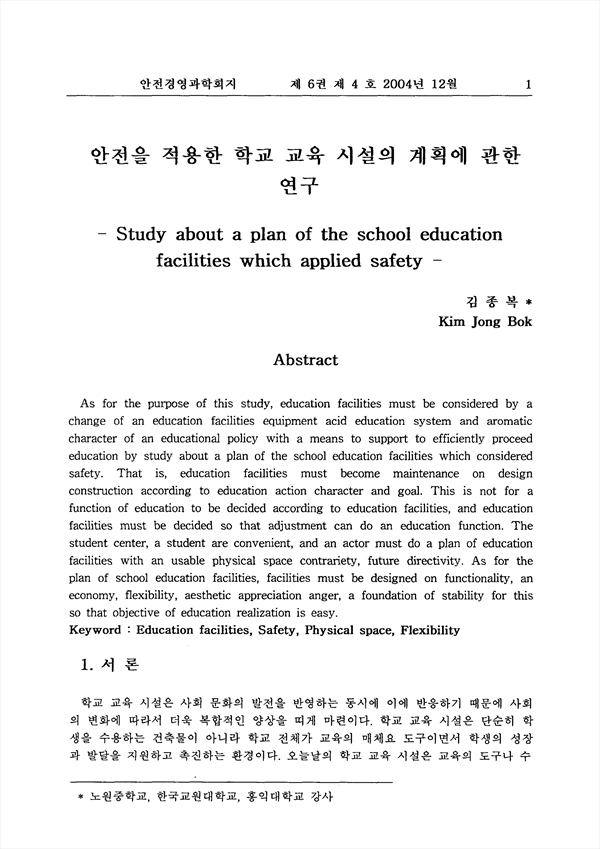 안전경영과학회지 제 6권 제 4 호 2004년 12월 1

안전을 적용한 학교 교육 시설의 계획에 관한 연구

- Study about a plan of the school education facilities which applied safety -

김 종 복 *
Kim Jong Bok

Abstract

As for the purpose of this study, education facilities must be considered by a change of an education facilities equipment acid education system and aromatic character of an educational policy with a means to support to efficiently proceed education by study about a plan of the school education facilities which considered safety. That is, education facilities must become maintenance on design construction according to education action character and goal. This is not for a function of education to be decided according to education facilities, and education facilities must be decided so that adjustment can do an education function. The student center, a student are convenient, and an actor must do a plan of education facilities with an usable physical space contrariety, future directivity. As for the plan of school education facilities, facilities must be designed on functionality, an economy, flexibility, aesthetic appreciation anger, a foundation of stability for this so that objective of education realization is easy.
Keyword : Education facilities, Safety, Physical space, Flexibility

1. 서 론

학교 교육 시설은 사회 문화의 발전을 반영하는 동시에 이에 반응하기 때문에 사회의 변화에 따라서 더욱 복합적인 양상을 띠게 마련이다. 학교 교육 시설은 단순히 학생을 수용하는 건축물이 아니라 학교 전체가 교육의 매체요 도구이면서 학생의 성장과 발달을 지원하고 촉진하는 환경이다. 오늘날의 학교 교육 시설은 교육의 도구나 수

* 노원중학교, 한국교원대학교, 홍익대학교 강사